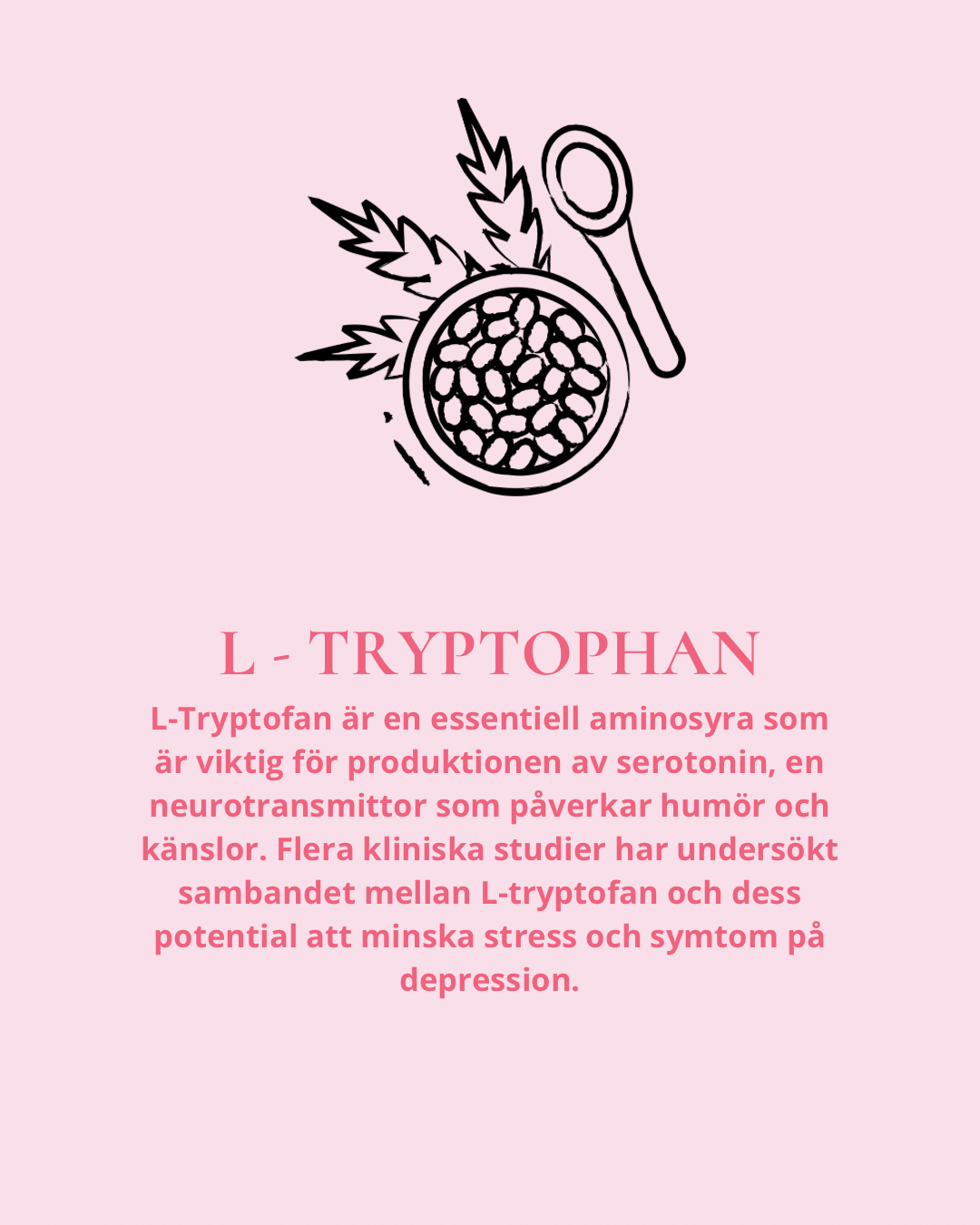 L - TRYPTOPHAN

L-Tryptofan är en essentiell aminosyra som är viktig för produktionen av serotonin, en neurotransmittor som påverkar humör och känslor. Flera kliniska studier har undersökt sambandet mellan L-tryptofan och dess potential att minska stress och symtom på depression.